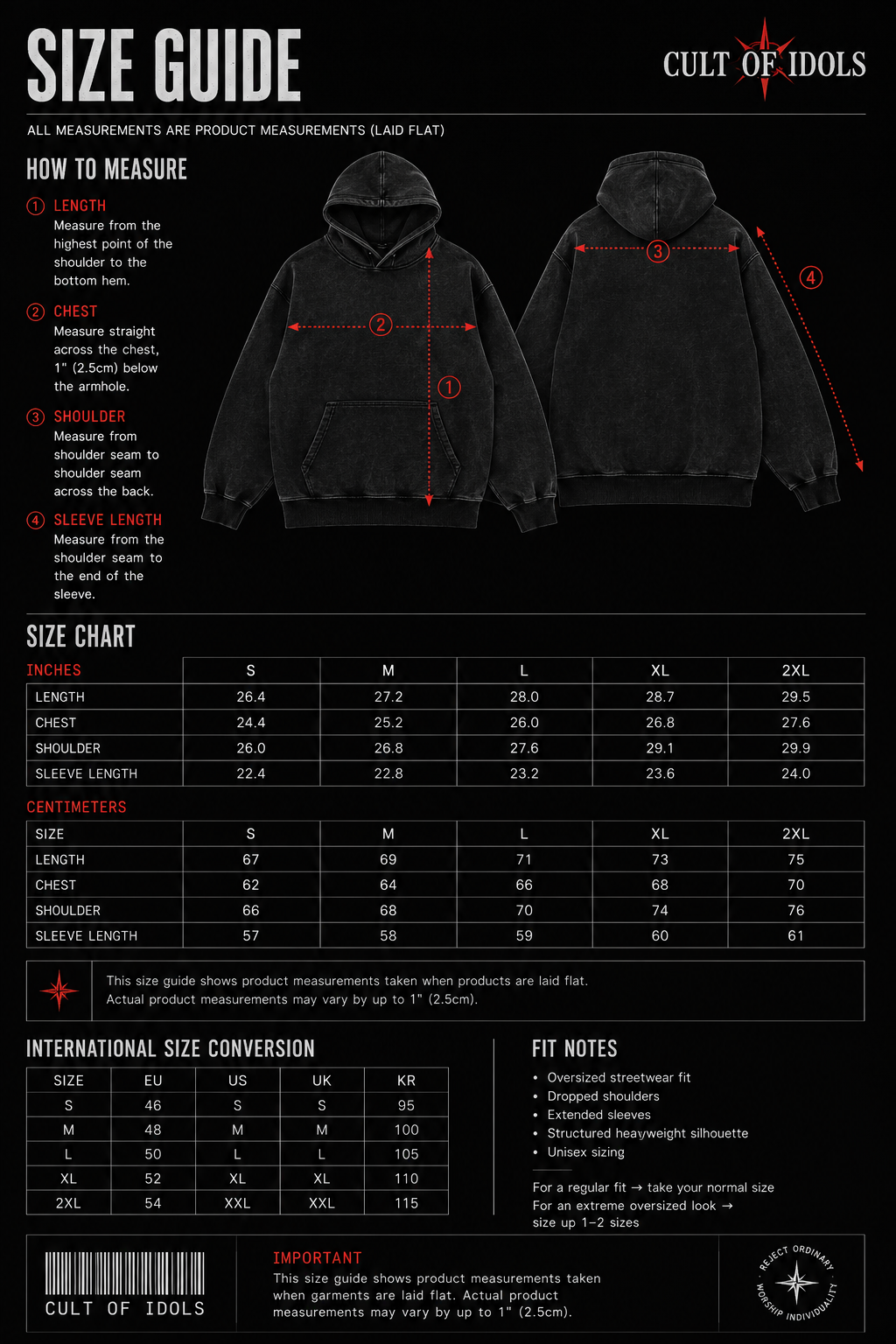 SIZE GUIDE

CULT OF IDOLS

ALL MEASUREMENTS ARE PRODUCT MEASUREMENTS (LAID FLAT)

HOW TO MEASURE

① LENGTH
Measure from the highest point of the shoulder to the bottom hem.

② CHEST
Measure straight across the chest, 1" (2.5cm) below the armhole.

③ SHOULDER
Measure from shoulder seam to shoulder seam across the back.

④ SLEEVE LENGTH
Measure from the shoulder seam to the end of the sleeve.

②
①
③
④

SIZE CHART

| INCHES | S | M | L | XL | 2XL |
|---|---|---|---|---|---|
| LENGTH | 26.4 | 27.2 | 28.0 | 28.7 | 29.5 |
| CHEST | 24.4 | 25.2 | 26.0 | 26.8 | 27.6 |
| SHOULDER | 26.0 | 26.8 | 27.6 | 29.1 | 29.9 |
| SLEEVE LENGTH | 22.4 | 22.8 | 23.2 | 23.6 | 24.0 |

CENTIMETERS

| SIZE | S | M | L | XL | 2XL |
|---|---|---|---|---|---|
| LENGTH | 67 | 69 | 71 | 73 | 75 |
| CHEST | 62 | 64 | 66 | 68 | 70 |
| SHOULDER | 66 | 68 | 70 | 74 | 76 |
| SLEEVE LENGTH | 57 | 58 | 59 | 60 | 61 |

This size guide shows product measurements taken when products are laid flat.
Actual product measurements may vary by up to 1" (2.5cm).

INTERNATIONAL SIZE CONVERSION

| SIZE | EU | US | UK | KR |
|---|---|---|---|---|
| S | 46 | S | S | 95 |
| M | 48 | M | M | 100 |
| L | 50 | L | L | 105 |
| XL | 52 | XL | XL | 110 |
| 2XL | 54 | XXL | XXL | 115 |

FIT NOTES

• Oversized streetwear fit
• Dropped shoulders
• Extended sleeves
• Structured heavyweight silhouette
• Unisex sizing

For a regular fit → take your normal size
For an extreme oversized look → size up 1–2 sizes

CULT OF IDOLS

IMPORTANT
This size guide shows product measurements taken when garments are laid flat. Actual product measurements may vary by up to 1" (2.5cm).

REJECT ORDINARY · WORSHIP INDIVIDUALITY ·